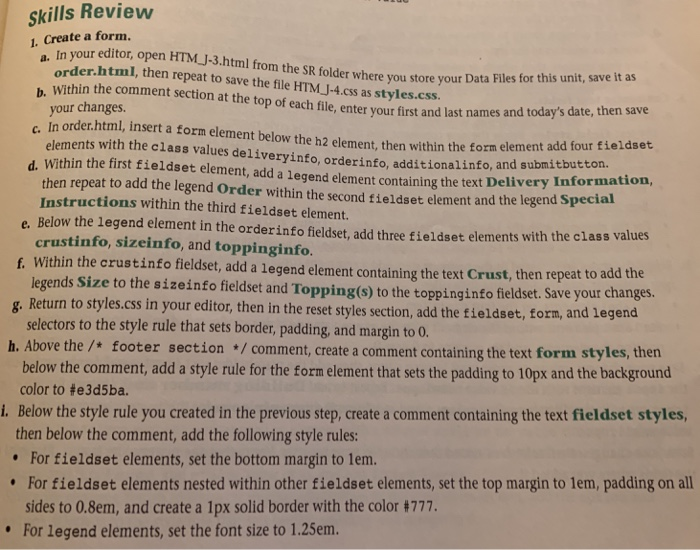 Skills Review

1. Create a form.

a. In your editor, open HTM_J-3.html from the SR folder where you store your Data Files for this unit, save it as order.html, then repeat to save the file HTM_J-4.css as styles.css.

b. Within the comment section at the top of each file, enter your first and last names and today's date, then save your changes.

c. In order.html, insert a form element below the h2 element, then within the form element add four fieldset elements with the class values deliveryinfo, orderinfo, additionalinfo, and submitbutton.

d. Within the first fieldset element, add a legend element containing the text Delivery Information, then repeat to add the legend Order within the second fieldset element and the legend Special Instructions within the third fieldset element.

e. Below the legend element in the orderinfo fieldset, add three fieldset elements with the class values crustinfo, sizeinfo, and toppinginfo.

f. Within the crustinfo fieldset, add a legend element containing the text Crust, then repeat to add the legends Size to the sizeinfo fieldset and Topping(s) to the toppinginfo fieldset. Save your changes.

g. Return to styles.css in your editor, then in the reset styles section, add the fieldset, form, and legend selectors to the style rule that sets border, padding, and margin to 0.

h. Above the /* footer section */ comment, create a comment containing the text form styles, then below the comment, add a style rule for the form element that sets the padding to 10px and the background color to #e3d5ba.

i. Below the style rule you created in the previous step, create a comment containing the text fieldset styles, then below the comment, add the following style rules:

• For fieldset elements, set the bottom margin to 1em.

• For fieldset elements nested within other fieldset elements, set the top margin to 1em, padding on all sides to 0.8em, and create a 1px solid border with the color #777.

• For legend elements, set the font size to 1.25em.